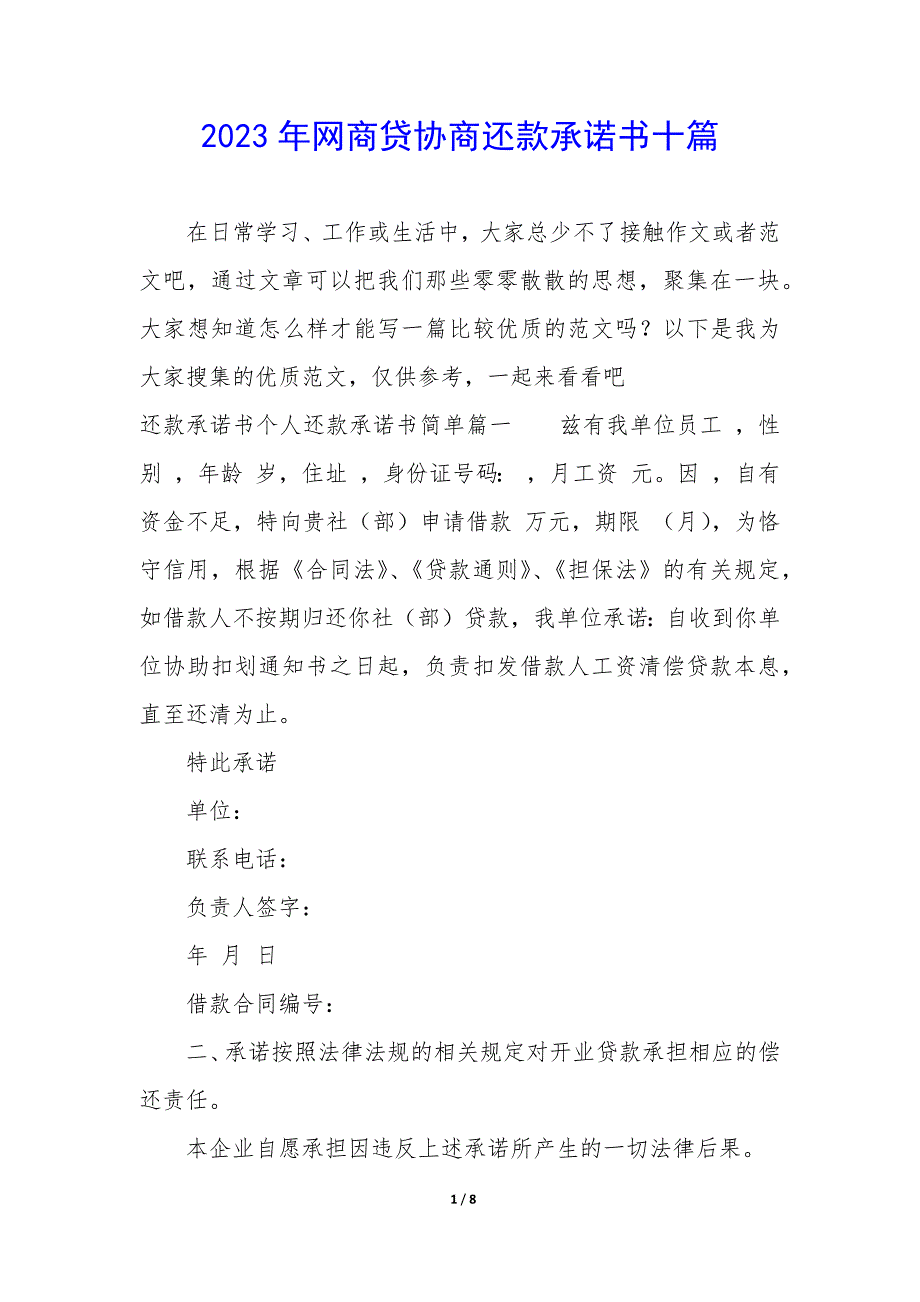 2023 年网商贷协商还款承诺书十篇

在日常学习、工作或生活中，大家总少不了接触作文或者范文吧，通过文章可以把我们那些零零散散的思想，聚集在一块。大家想知道怎么样才能写一篇比较优质的范文吗？以下是我为大家搜集的优质范文，仅供参考，一起来看看吧

还款承诺书个人还款承诺书简单篇一　　兹有我单位员工 ，性别 ，年龄 岁，住址 ，身份证号码： ，月工资 元。因 ，自有资金不足，特向贵社（部）申请借款 万元，期限 （月），为恪守信用，根据《合同法》、《贷款通则》、《担保法》的有关规定，如借款人不按期归还你社（部）贷款，我单位承诺：自收到你单位协助扣划通知书之日起，负责扣发借款人工资清偿贷款本息，直至还清为止。

特此承诺

单位：

联系电话：

负责人签字：

年 月 日

借款合同编号：

二、承诺按照法律法规的相关规定对开业贷款承担相应的偿还责任。

本企业自愿承担因违反上述承诺所产生的一切法律后果。

1 / 8